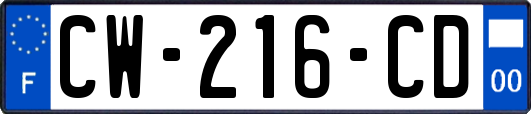 F
CW-216-CD
00